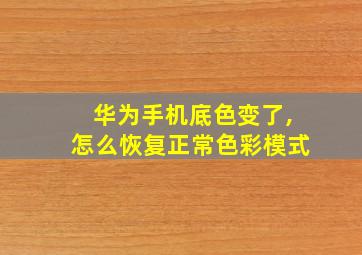 华为手机底色变了，
怎么恢复正常色彩模式